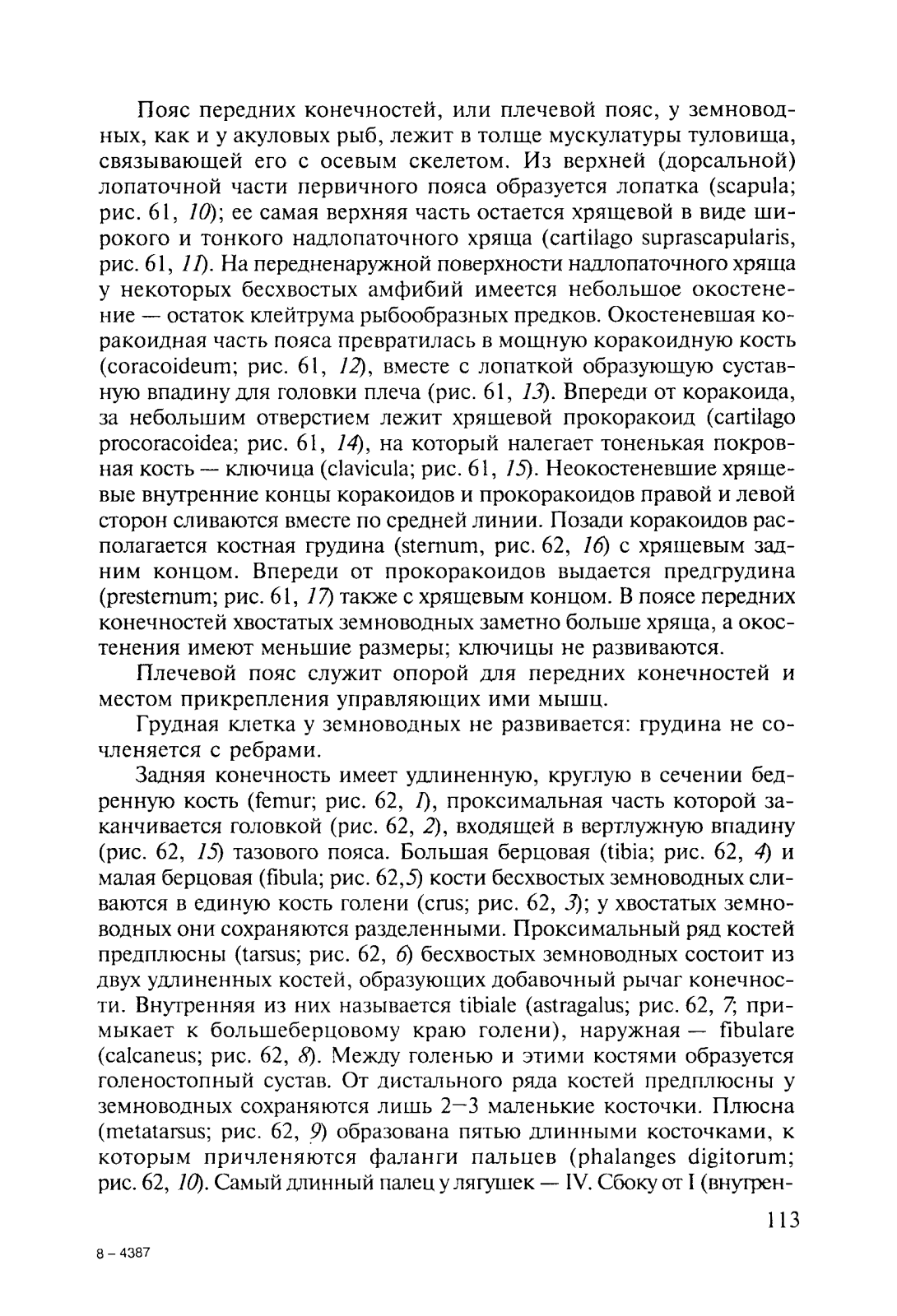 Пояс передних конечностей, или плечевой пояс, у земноводных, как и у акуловых рыб, лежит в толще мускулатуры туловища, связывающей его с осевым скелетом. Из верхней (дорсальной) лопаточной части первичного пояса образуется лопатка (scapula; рис. 61, 10); ее самая верхняя часть остается хрящевой в виде широкого и тонкого надлопаточного хряща (cartilago suprascapularis, рис. 61, 11). На передненаружной поверхности надлопаточного хряща у некоторых бесхвостых амфибий имеется небольшое окостенение — остаток клейтрума рыбообразных предков. Окостеневшая коракоидная часть пояса превратилась в мощную коракоидную кость (coracoideum; рис. 61, 12), вместе с лопаткой образующую суставную впадину для головки плеча (рис. 61, 13). Впереди от коракоида, за небольшим отверстием лежит хрящевой прокоракоид (cartilago procoracoidea; рис. 61, 14), на который налегает тоненькая покровная кость — ключица (clavicula; рис. 61, 15). Неокостеневшие хрящевые внутренние концы коракоидов и прокоракоидов правой и левой сторон сливаются вместе по средней линии. Позади коракоидов располагается костная грудина (sternum, рис. 62, 16) с хрящевым задним концом. Впереди от прокоракоидов выдается предгрудина (presternum; рис. 61, 17) также с хрящевым концом. В поясе передних конечностей хвостатых земноводных заметно больше хряща, а окостенения имеют меньшие размеры; ключицы не развиваются.

Плечевой пояс служит опорой для передних конечностей и местом прикрепления управляющих ими мышц.

Грудная клетка у земноводных не развивается: грудина не сочленяется с ребрами.

Задняя конечность имеет удлиненную, круглую в сечении бедренную кость (femur; рис. 62, 1), проксимальная часть которой заканчивается головкой (рис. 62, 2), входящей в вертлужную впадину (рис. 62, 15) тазового пояса. Большая берцовая (tibia; рис. 62, 4) и малая берцовая (fibula; рис. 62,5) кости бесхвостых земноводных сливаются в единую кость голени (crus; рис. 62, 3); у хвостатых земноводных они сохраняются разделенными. Проксимальный ряд костей предплюсны (tarsus; рис. 62, 6) бесхвостых земноводных состоит из двух удлиненных костей, образующих добавочный рычаг конечности. Внутренняя из них называется tibiale (astragalus; рис. 62, 7; примыкает к большеберцовому краю голени), наружная — fibulare (calcaneus; рис. 62, 8). Между голенью и этими костями образуется голеностопный сустав. От дистального ряда костей предплюсны у земноводных сохраняются лишь 2—3 маленькие косточки. Плюсна (metatarsus; рис. 62, 9) образована пятью длинными косточками, к которым причленяются фаланги пальцев (phalanges digitorum; рис. 62, 10). Самый длинный палец у лягушек — IV. Сбоку от I (внутрен-

113

8 – 4387